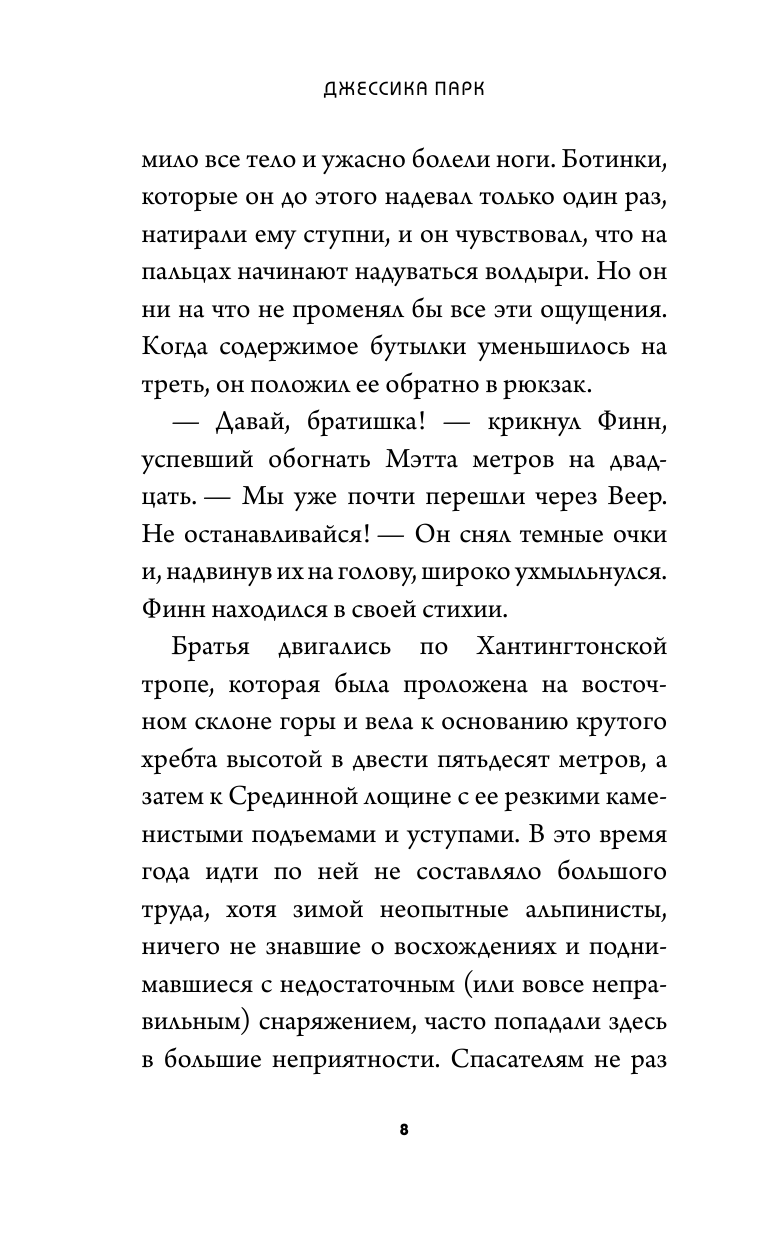 ДЖЕССИКА ПАРК

мило все тело и ужасно болели ноги. Ботинки, которые он до этого надевал только один раз, натирали ему ступни, и он чувствовал, что на пальцах начинают надуваться волдыри. Но он ни на что не променял бы все эти ощущения. Когда содержимое бутылки уменьшилось на треть, он положил ее обратно в рюкзак.

— Давай, братишка! — крикнул Финн, успевший обогнать Мэтта метров на двадцать. — Мы уже почти перешли через Веер. Не останавливайся! — Он снял темные очки и, надвинув их на голову, широко ухмыльнулся. Финн находился в своей стихии.

Братья двигались по Хантингтонской тропе, которая была проложена на восточном склоне горы и вела к основанию крутого хребта высотой в двести пятьдесят метров, а затем к Срединной лощине с ее резкими каменистыми подъемами и уступами. В это время года идти по ней не составляло большого труда, хотя зимой неопытные альпинисты, ничего не знавшие о восхождениях и поднимавшиеся с недостаточным (или вовсе неправильным) снаряжением, часто попадали здесь в большие неприятности. Спасателям не раз

8